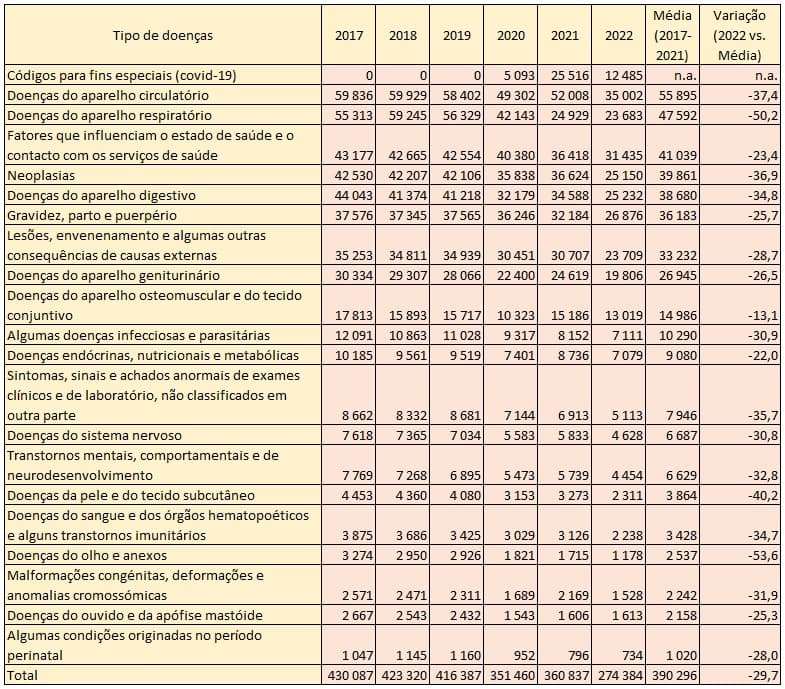 | Tipo de doenças | 2017 | 2018 | 2019 | 2020 | 2021 | 2022 | Média (2017-2021) | Variação (2022 vs. Média) |
|---|---|---|---|---|---|---|---|---|
| Códigos para fins especiais (covid-19) | 0 | 0 | 0 | 5 093 | 25 516 | 12 485 | n.a. | n.a. |
| Doenças do aparelho circulatório | 59 836 | 59 929 | 58 402 | 49 302 | 52 008 | 35 002 | 55 895 | -37,4 |
| Doenças do aparelho respiratório | 55 313 | 59 245 | 56 329 | 42 143 | 24 929 | 23 683 | 47 592 | -50,2 |
| Fatores que influenciam o estado de saúde e o contacto com os serviços de saúde | 43 177 | 42 665 | 42 554 | 40 380 | 36 418 | 31 435 | 41 039 | -23,4 |
| Neoplasias | 42 530 | 42 207 | 42 106 | 35 838 | 36 624 | 25 150 | 39 861 | -36,9 |
| Doenças do aparelho digestivo | 44 043 | 41 374 | 41 218 | 32 179 | 34 588 | 25 232 | 38 680 | -34,8 |
| Gravidez, parto e puerpério | 37 576 | 37 345 | 37 565 | 36 246 | 32 184 | 26 876 | 36 183 | -25,7 |
| Lesões, envenenamento e algumas outras consequências de causas externas | 35 253 | 34 811 | 34 939 | 30 451 | 30 707 | 23 709 | 33 232 | -28,7 |
| Doenças do aparelho geniturinário | 30 334 | 29 307 | 28 066 | 22 400 | 24 619 | 19 806 | 26 945 | -26,5 |
| Doenças do aparelho osteomuscular e do tecido conjuntivo | 17 813 | 15 893 | 15 717 | 10 323 | 15 186 | 13 019 | 14 986 | -13,1 |
| Algumas doenças infecciosas e parasitárias | 12 091 | 10 863 | 11 028 | 9 317 | 8 152 | 7 111 | 10 290 | -30,9 |
| Doenças endócrinas, nutricionais e metabólicas | 10 185 | 9 561 | 9 519 | 7 401 | 8 736 | 7 079 | 9 080 | -22,0 |
| Sintomas, sinais e achados anormais de exames clínicos e de laboratório, não classificados em outra parte | 8 662 | 8 332 | 8 681 | 7 144 | 6 913 | 5 113 | 7 946 | -35,7 |
| Doenças do sistema nervoso | 7 618 | 7 365 | 7 034 | 5 583 | 5 833 | 4 628 | 6 687 | -30,8 |
| Transtornos mentais, comportamentais e de neurodesenvolvimento | 7 769 | 7 268 | 6 895 | 5 473 | 5 739 | 4 454 | 6 629 | -32,8 |
| Doenças da pele e do tecido subcutâneo | 4 453 | 4 360 | 4 080 | 3 153 | 3 273 | 2 311 | 3 864 | -40,2 |
| Doenças do sangue e dos órgãos hematopoéticos e alguns transtornos imunitários | 3 875 | 3 686 | 3 425 | 3 029 | 3 126 | 2 238 | 3 428 | -34,7 |
| Doenças do olho e anexos | 3 274 | 2 950 | 2 926 | 1 821 | 1 715 | 1 178 | 2 537 | -53,6 |
| Malformações congénitas, deformações e anomalias cromossómicas | 2 571 | 2 471 | 2 311 | 1 689 | 2 169 | 1 528 | 2 242 | -31,9 |
| Doenças do ouvido e da apófise mastóide | 2 667 | 2 543 | 2 432 | 1 543 | 1 606 | 1 613 | 2 158 | -25,3 |
| Algumas condições originadas no período perinatal | 1 047 | 1 145 | 1 160 | 952 | 796 | 734 | 1 020 | -28,0 |
| Total | 430 087 | 423 320 | 416 387 | 351 460 | 360 837 | 274 384 | 390 296 | -29,7 |